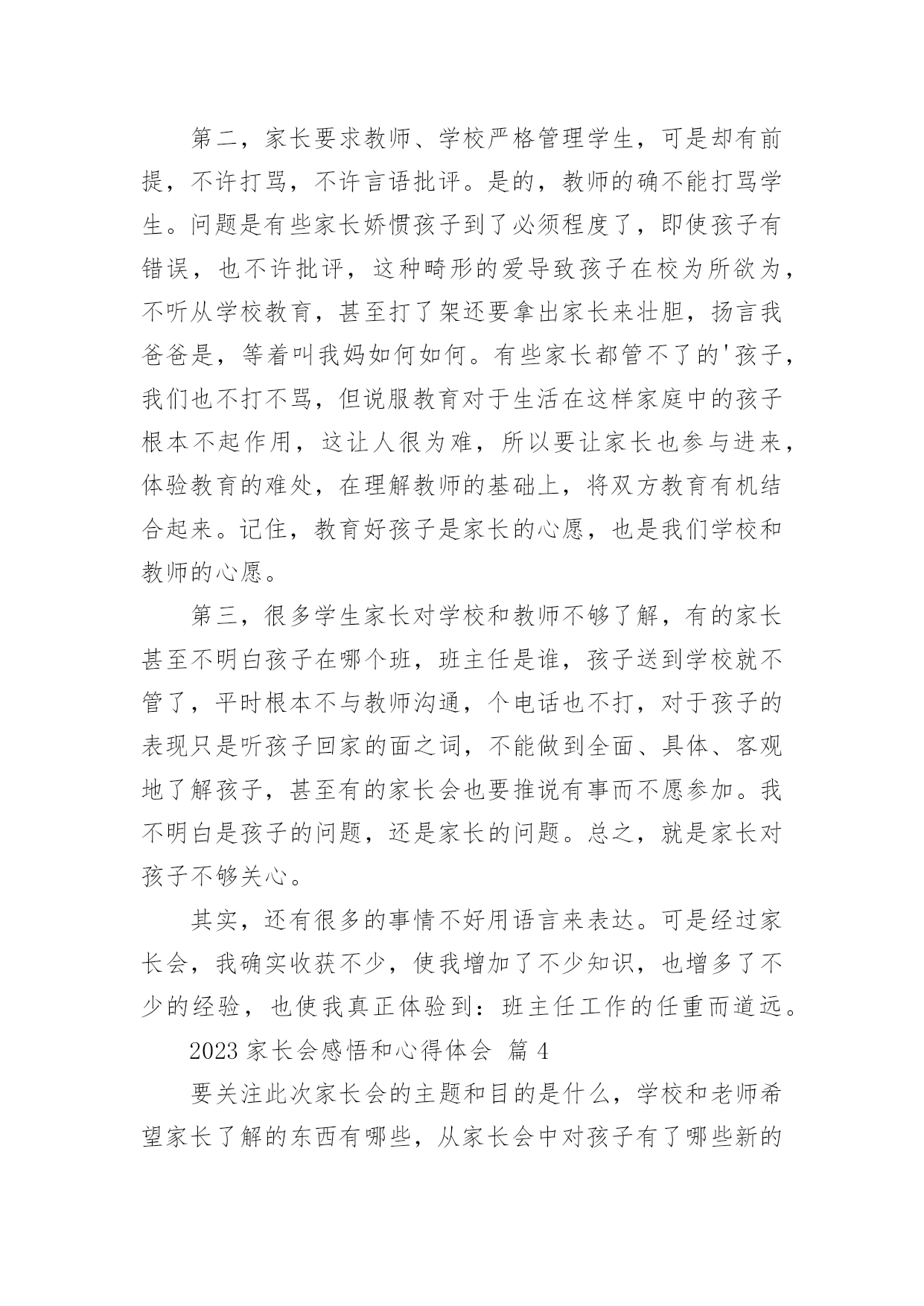 第二，家长要求教师、学校严格管理学生，可是却有前提，不许打骂，不许言语批评。是的，教师的确不能打骂学生。问题是有些家长娇惯孩子到了必须程度了，即使孩子有错误，也不许批评，这种畸形的爱导致孩子在校为所欲为，不听从学校教育，甚至打了架还要拿出家长来壮胆，扬言我爸爸是，等着叫我妈如何如何。有些家长都管不了的'孩子，我们也不打不骂，但说服教育对于生活在这样家庭中的孩子根本不起作用，这让人很为难，所以要让家长也参与进来，体验教育的难处，在理解教师的基础上，将双方教育有机结合起来。记住，教育好孩子是家长的心愿，也是我们学校和教师的心愿。

第三，很多学生家长对学校和教师不够了解，有的家长甚至不明白孩子在哪个班，班主任是谁，孩子送到学校就不管了，平时根本不与教师沟通，个电话也不打，对于孩子的表现只是听孩子回家的面之词，不能做到全面、具体、客观地了解孩子，甚至有的家长会也要推说有事而不愿参加。我不明白是孩子的问题，还是家长的问题。总之，就是家长对孩子不够关心。

其实，还有很多的事情不好用语言来表达。可是经过家长会，我确实收获不少，使我增加了不少知识，也增多了不少的经验，也使我真正体验到：班主任工作的任重而道远。

2023 家长会感悟和心得体会 篇 4

要关注此次家长会的主题和目的是什么，学校和老师希望家长了解的东西有哪些，从家长会中对孩子有了哪些新的